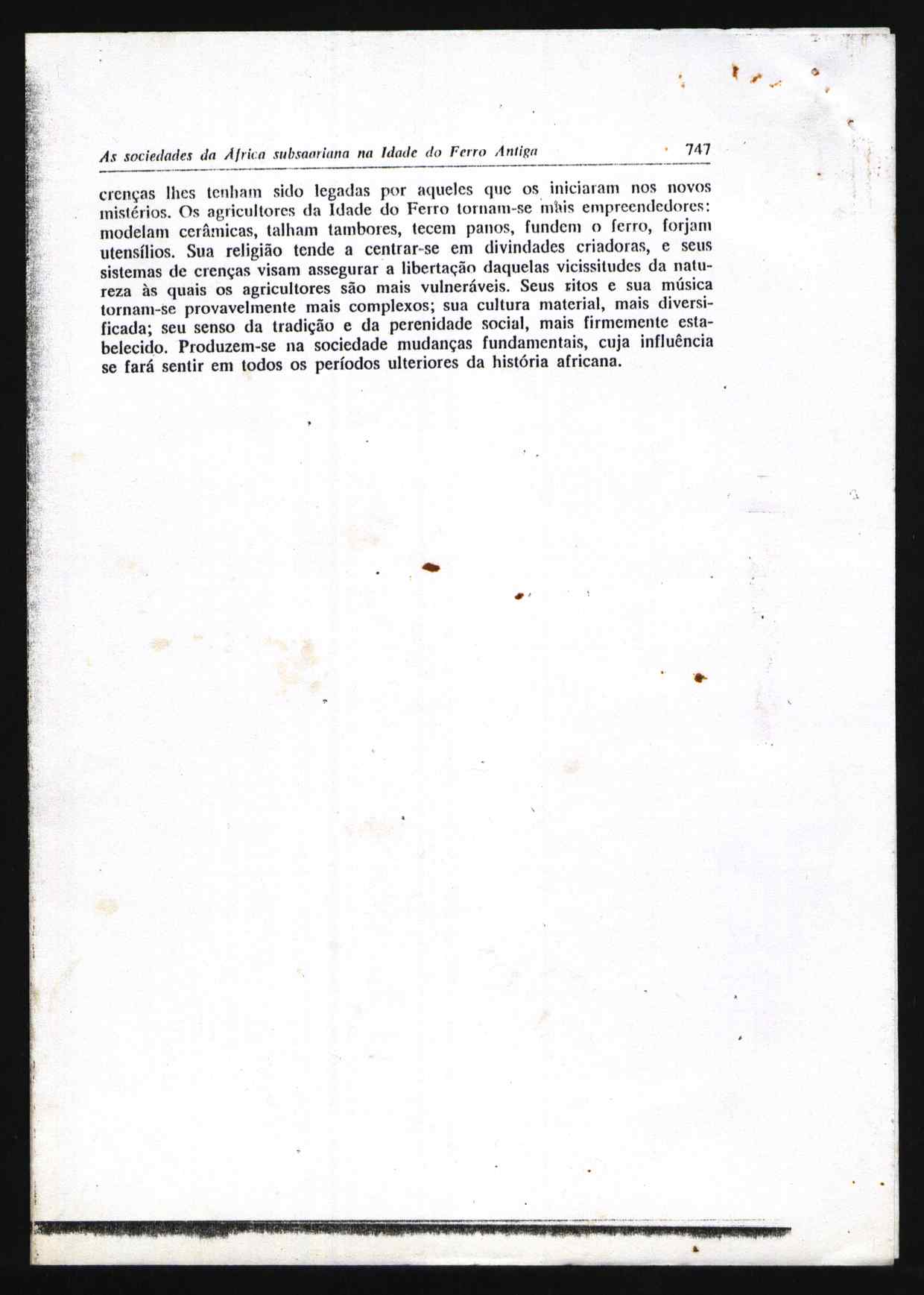 As sociedades da África subsaariana na Idade do Ferro Antiga 747

crenças lhes tenham sido legadas por aqueles que os iniciaram nos novos mistérios. Os agricultores da Idade do Ferro tornam-se mais empreendedores: modelam cerâmicas, talham tambores, tecem panos, fundem o ferro, forjam utensílios. Sua religião tende a centrar-se em divindades criadoras, e seus sistemas de crenças visam assegurar a libertação daquelas vicissitudes da natureza às quais os agricultores são mais vulneráveis. Seus ritos e sua música tornam-se provavelmente mais complexos; sua cultura material, mais diversificada; seu senso da tradição e da perenidade social, mais firmemente estabelecido. Produzem-se na sociedade mudanças fundamentais, cuja influência se fará sentir em todos os períodos ulteriores da história africana.